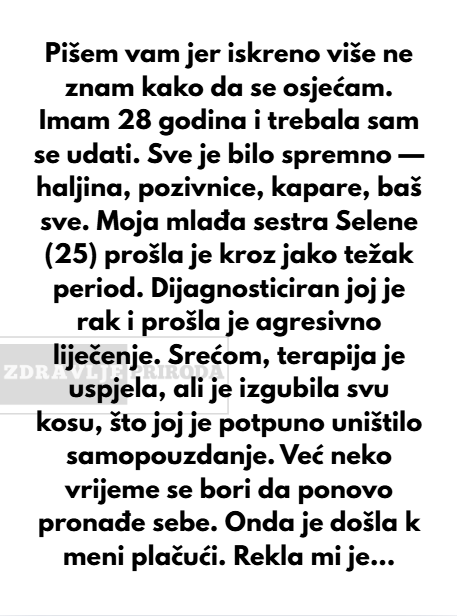 Pišem vam jer iskreno više ne znam kako da se osjećam. Imam 28 godina i trebala sam se udati. Sve je bilo spremno — haljina, pozivnice, kapare, baš sve. Moja mlađa sestra Selene (25) prošla je kroz jako težak period. Dijagnosticiran joj je rak i prošla je agresivno liječenje. Srećom, terapija je uspjela, ali je izgubila svu kosu, što joj je potpuno uništilo samopouzdanje. Već neko vrijeme se bori da ponovo pronađe sebe. Onda je došla k meni plačući. Rekla mi je...

ZDRAVLJE PRIRODA